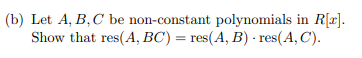 (b) Let $A, B, C$ be non-constant polynomials in $R[x]$. Show that $\text{res}(A, BC) = \text{res}(A, B) \cdot \text{res}(A, C)$.